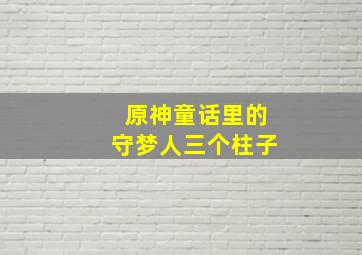 原神童话里的
守梦人三个柱子